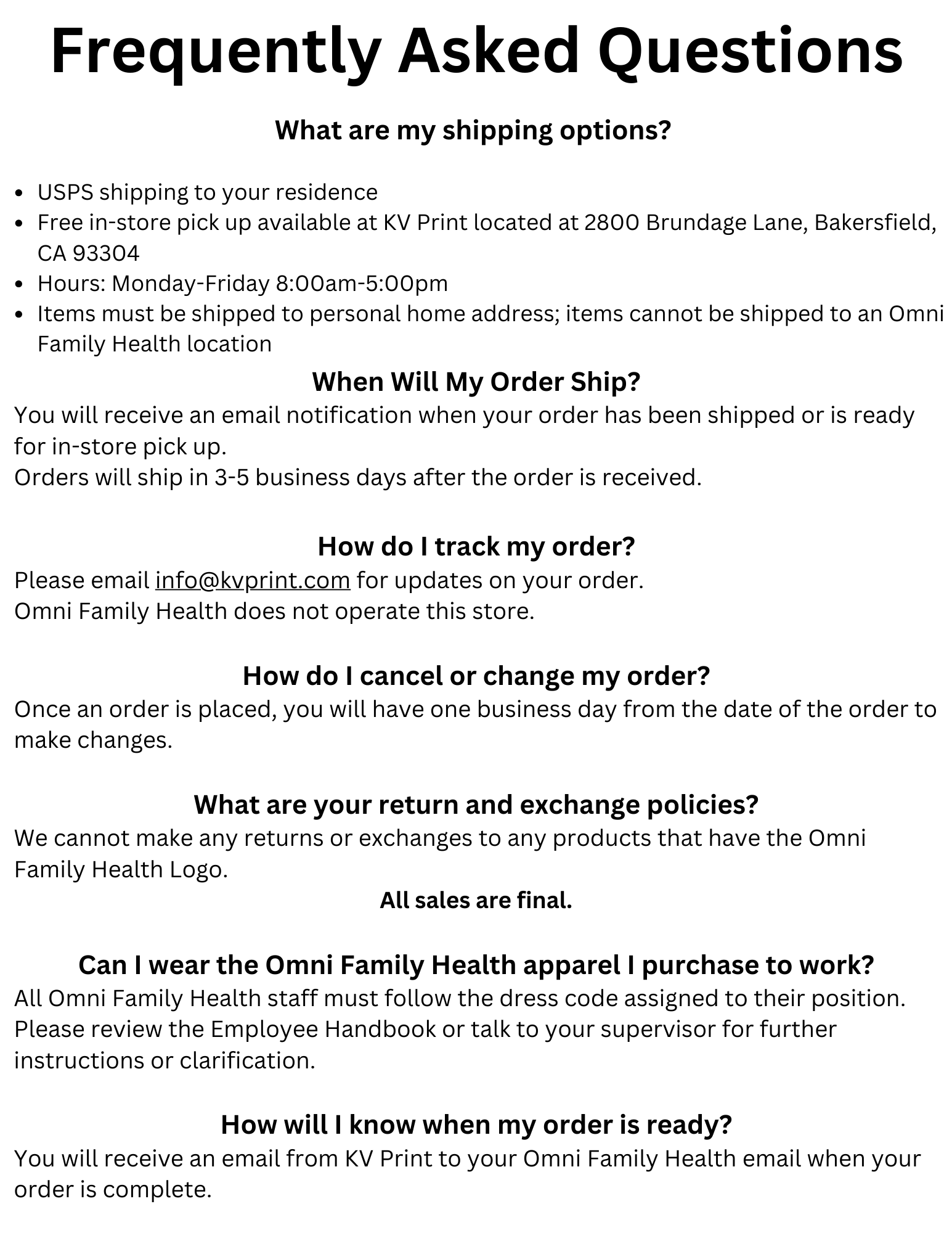 Frequently Asked Questions

What are my shipping options?

- USPS shipping to your residence
- Free in-store pick up available at KV Print located at 2800 Brundage Lane, Bakersfield, CA 93304
- Hours: Monday-Friday 8:00am-5:00pm
- Items must be shipped to personal home address; items cannot be shipped to an Omni Family Health location

When Will My Order Ship?
You will receive an email notification when your order has been shipped or is ready for in-store pick up.
Orders will ship in 3-5 business days after the order is received.

How do I track my order?
Please email info@kvprint.com for updates on your order.
Omni Family Health does not operate this store.

How do I cancel or change my order?
Once an order is placed, you will have one business day from the date of the order to make changes.

What are your return and exchange policies?
We cannot make any returns or exchanges to any products that have the Omni Family Health Logo.
All sales are final.

Can I wear the Omni Family Health apparel I purchase to work?
All Omni Family Health staff must follow the dress code assigned to their position. Please review the Employee Handbook or talk to your supervisor for further instructions or clarification.

How will I know when my order is ready?
You will receive an email from KV Print to your Omni Family Health email when your order is complete.